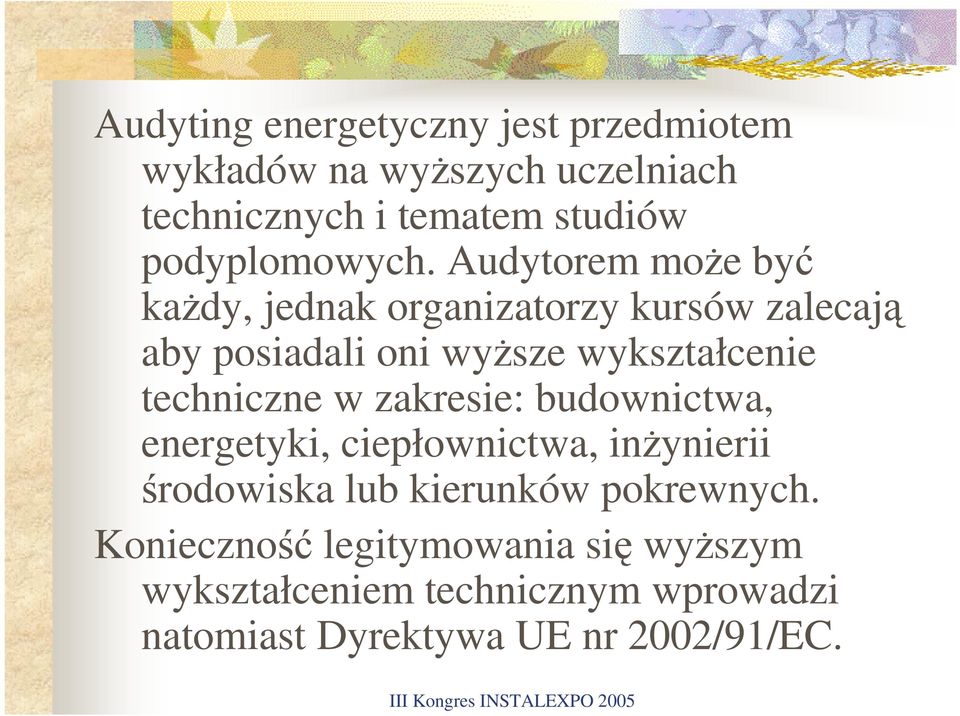 Audyting energetyczny jest przedmiotem wykładów na wyższych uczelniach technicznych i tematem studiów podyplomowych. Audytorem może być każdy, jednak organizatorzy kursów zalecają aby posiadali oni wyższe wykształcenie techniczne w zakresie: budownictwa, energetyki, ciepłownictwa, inżynierii środowiska lub kierunków pokrewnych.

Konieczność legitymowania się wyższym wykształceniem technicznym wprowadzi natomiast Dyrektywa UE nr 2002/91/EC.

III Kongres INSTALEXPO 2005